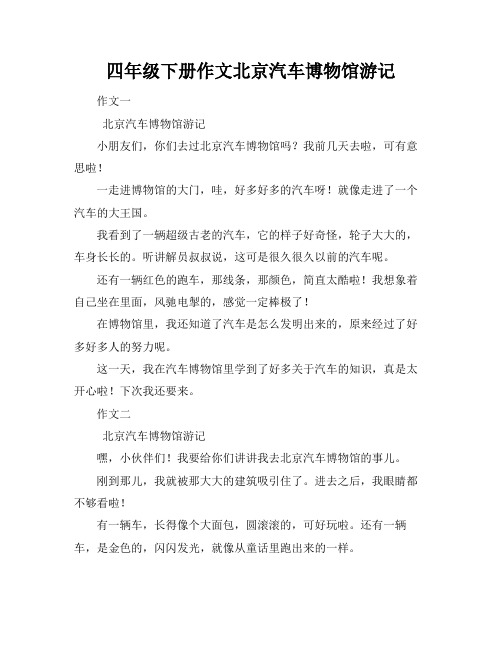 四年级下册作文北京汽车博物馆游记

作文一

北京汽车博物馆游记

小朋友们，你们去过北京汽车博物馆吗？我前几天去啦，可有意思啦！

一走进博物馆的大门，哇，好多好多的汽车呀！就像走进了一个汽车的大王国。

我看到了一辆超级古老的汽车，它的样子好奇怪，轮子大大的，车身长长的。听讲解员叔叔说，这可是很久很久以前的汽车呢。

还有一辆红色的跑车，那线条，那颜色，简直太酷啦！我想象着自己坐在里面，风驰电掣的，感觉一定棒极了！

在博物馆里，我还知道了汽车是怎么发明出来的，原来经过了好多好多人的努力呢。

这一天，我在汽车博物馆里学到了好多关于汽车的知识，真是太开心啦！下次我还要来。

作文二

北京汽车博物馆游记

嘿，小伙伴们！我要给你们讲讲我去北京汽车博物馆的事儿。

刚到那儿，我就被那大大的建筑吸引住了。进去之后，我眼睛都不够看啦！

有一辆车，长得像个大面包，圆滚滚的，可好玩啦。还有一辆车，是金色的，闪闪发光，就像从童话里跑出来的一样。